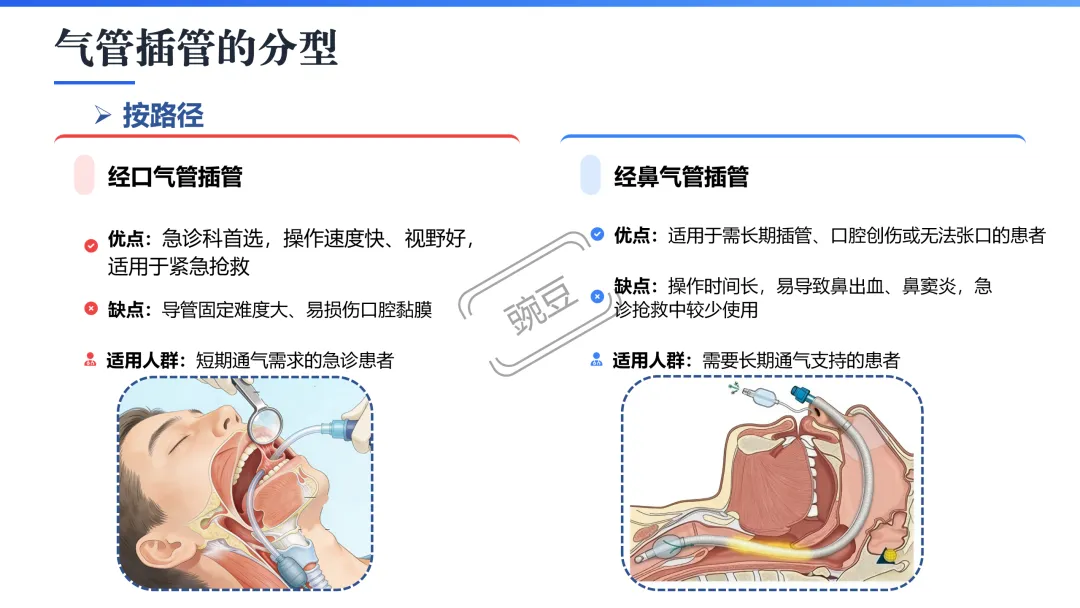 气管插管的分型

➢ 按路径

经口气管插管

优点：急诊科首选，操作速度快、视野好，适用于紧急抢救

缺点：导管固定难度大、易损伤口腔黏膜

适用人群：短期通气需求的急诊患者

经鼻气管插管

优点：适用于需长期插管、口腔创伤或无法张口的患者

缺点：操作时间长，易导致鼻出血、鼻窦炎，急诊抢救中较少使用

适用人群：需要长期通气支持的患者

豌豆